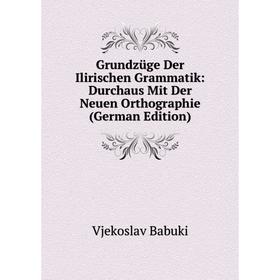 Grundzüge Der Ilirischen Grammatik: Durchaus Mit Der Neuen Orthographie (German Edition)

Vjekoslav Babuki